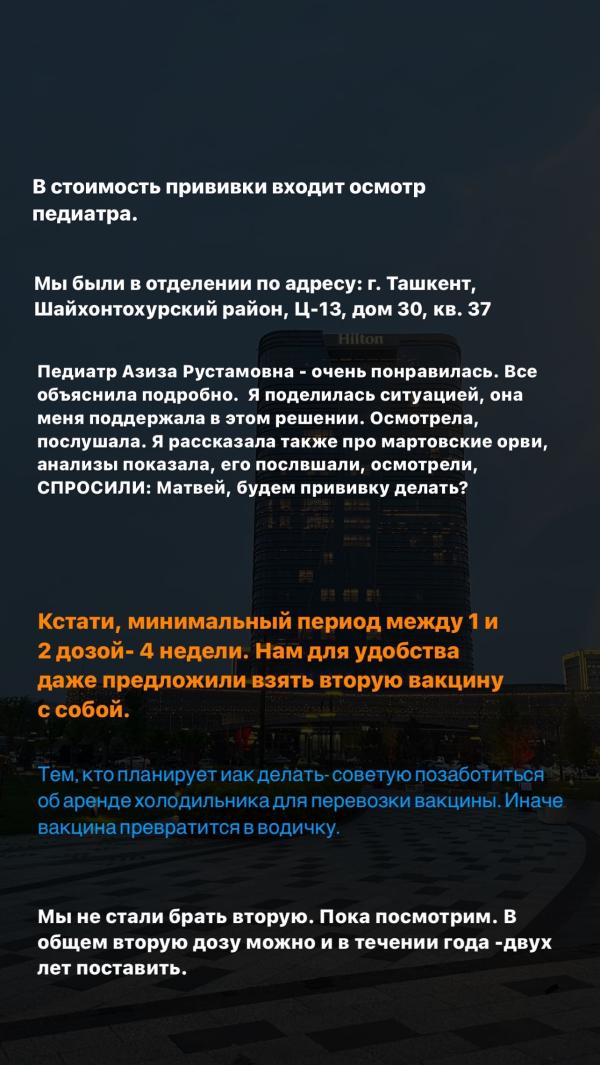 В стоимость прививки входит осмотр педиатра.

Мы были в отделении по адресу: г. Ташкент, Шайхонтохурский район, Ц-13, дом 30, кв. 37

Hilton

Педиатр Азиза Рустамовна - очень понравилась. Все объяснила подробно. Я поделилась ситуацией, она меня поддержала в этом решении. Осмотрела, послушала. Я рассказала также про мартовские орви, анализы показала, его послвшали, осмотрели, СПРОСИЛИ: Матвей, будем прививку делать?

Кстати, минимальный период между 1 и 2 дозой- 4 недели. Нам для удобства даже предложили взять вторую вакцину с собой.

Тем, кто планирует иак делать- советую позаботиться об аренде холодильника для перевозки вакцины. Иначе вакцина превратится в водичку.

Мы не стали брать вторую. Пока посмотрим. В общем вторую дозу можно и в течении года -двух лет поставить.